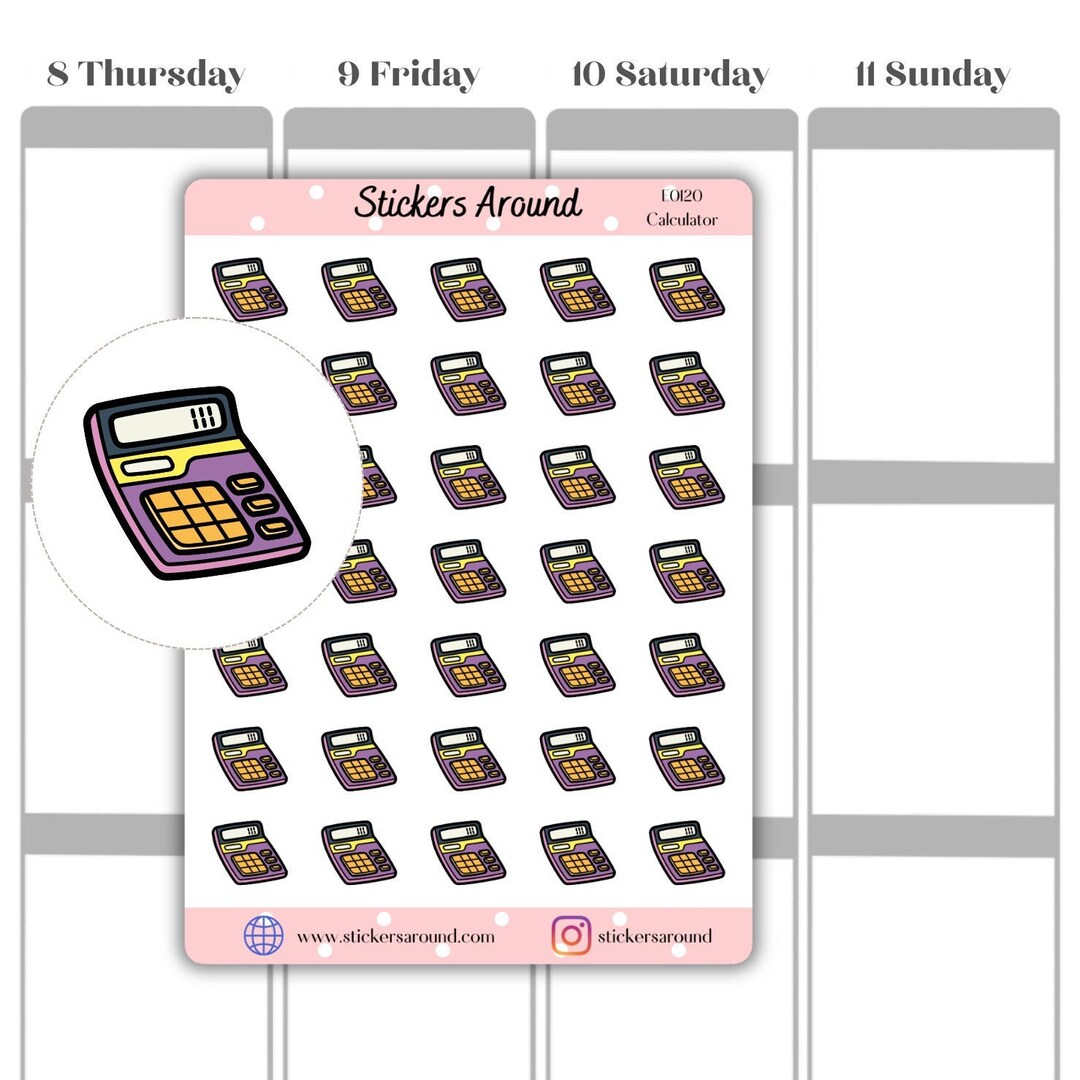 8 Thursday 9 Friday 10 Saturday 11 Sunday

Stickers Around

E0120
Calculator

www.stickersaround.com

stickersaround